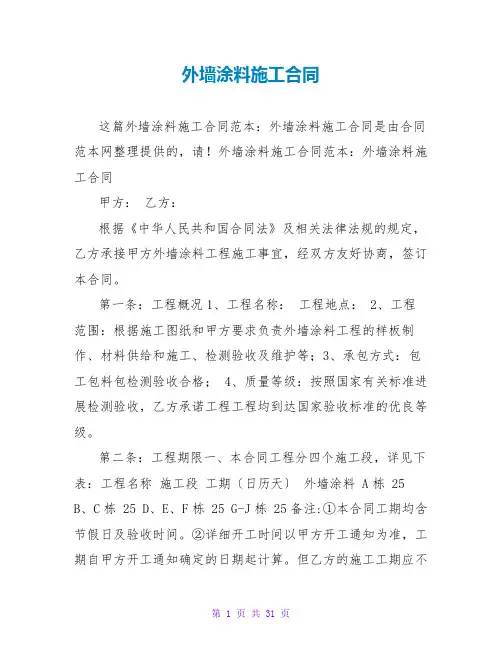 外墙涂料施工合同

这篇外墙涂料施工合同范本：外墙涂料施工合同是由合同范本网整理提供的，请！外墙涂料施工合同范本：外墙涂料施工合同

甲方： 乙方：

根据《中华人民共和国合同法》及相关法律法规的规定，乙方承接甲方外墙涂料工程施工事宜，经双方友好协商，签订本合同。

第一条：工程概况 1、工程名称： 工程地点： 2、工程范围：根据施工图纸和甲方要求负责外墙涂料工程的样板制作、材料供给和施工、检测验收及维护等；3、承包方式：包工包料包检测验收合格； 4、质量等级：按照国家有关标准进展检测验收，乙方承诺工程工程均到达国家验收标准的优良等级。

第二条：工程期限一、本合同工程分四个施工段，详见下表：工程名称 施工段 工期〔日历天〕 外墙涂料 A 栋 25 B、C 栋 25 D、E、F 栋 25 G-J 栋 25 备注:①本合同工期均含节假日及验收时间。②详细开工时间以甲方开工通知为准，工期自甲方开工通知确定的日期起计算。但乙方的施工工期应不

第 1 页 共 31 页